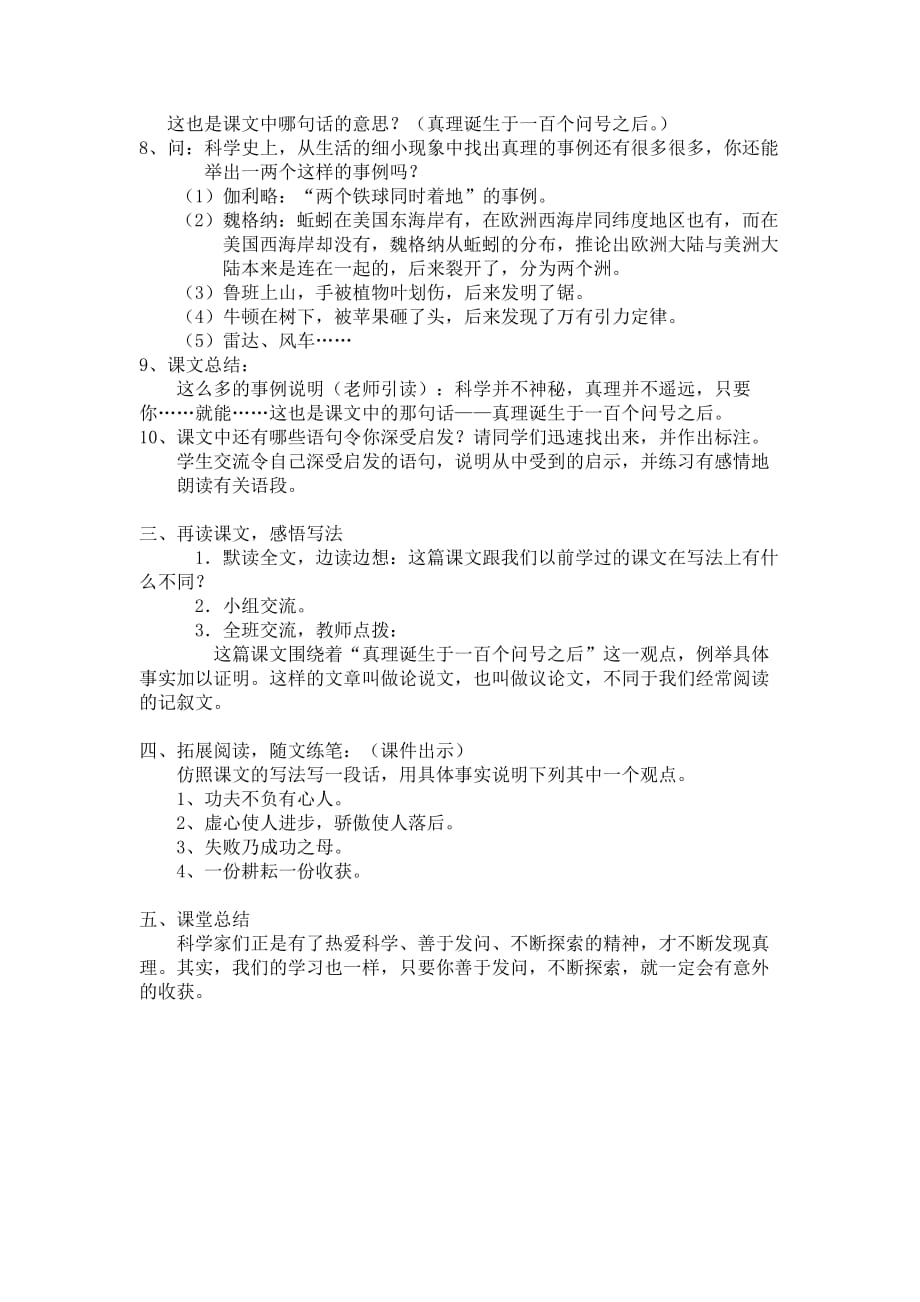 这也是课文中哪句话的意思？（真理诞生于一百个问号之后。）

8、问：科学史上，从生活的细小现象中找出真理的事例还有很多很多，你还能举出一两个这样的事例吗？

（1）伽利略：“两个铁球同时着地”的事例。

（2）魏格纳：蚯蚓在美国东海岸有，在欧洲西海岸同纬度地区也有，而在美国西海岸却没有，魏格纳从蚯蚓的分布，推论出欧洲大陆与美洲大陆本来是连在一起的，后来裂开了，分为两个洲。

（3）鲁班上山，手被植物叶划伤，后来发明了锯。

（4）牛顿在树下，被苹果砸了头，后来发现了万有引力定律。

（5）雷达、风车……

9、课文总结：

这么多的事例说明（老师引读）：科学并不神秘，真理并不遥远，只要你……就能……这也是课文中的那句话——真理诞生于一百个问号之后。

10、课文中还有哪些语句令你深受启发？请同学们迅速找出来，并作出标注。

学生交流令自己深受启发的语句，说明从中受到的启示，并练习有感情地朗读有关语段。

三、再读课文，感悟写法

1．默读全文，边读边想：这篇课文跟我们以前学过的课文在写法上有什么不同？

2．小组交流。

3．全班交流，教师点拨：

这篇课文围绕着“真理诞生于一百个问号之后”这一观点，例举具体事实加以证明。这样的文章叫做论说文，也叫做议论文，不同于我们经常阅读的记叙文。

四、拓展阅读，随文练笔：（课件出示）

仿照课文的写法写一段话，用具体事实说明下列其中一个观点。

1、功夫不负有心人。

2、虚心使人进步，骄傲使人落后。

3、失败乃成功之母。

4、一份耕耘一份收获。

五、课堂总结

科学家们正是有了热爱科学、善于发问、不断探索的精神，才不断发现真理。其实，我们的学习也一样，只要你善于发问，不断探索，就一定会有意外的收获。